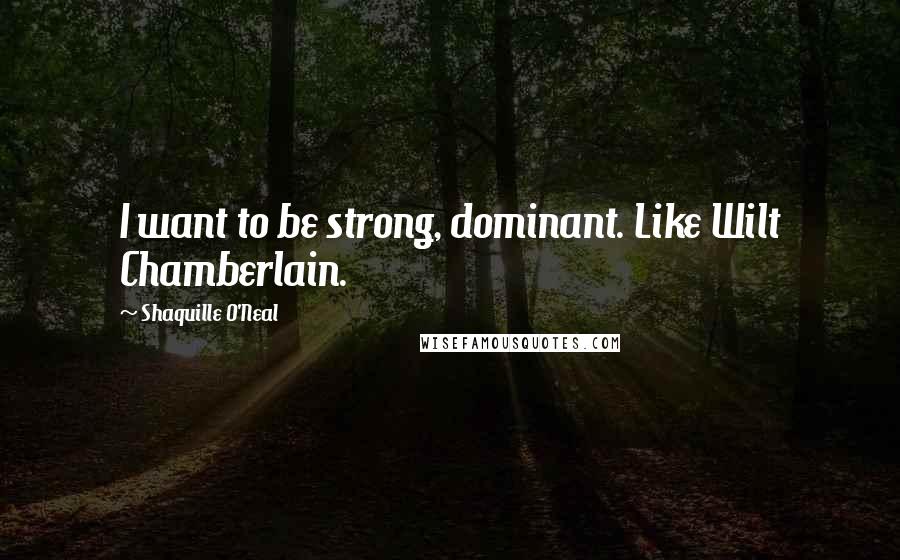 I want to be strong, dominant. Like Wilt Chamberlain.

~ Shaquille O'Neal

WISEFAMOUSQUOTES.COM